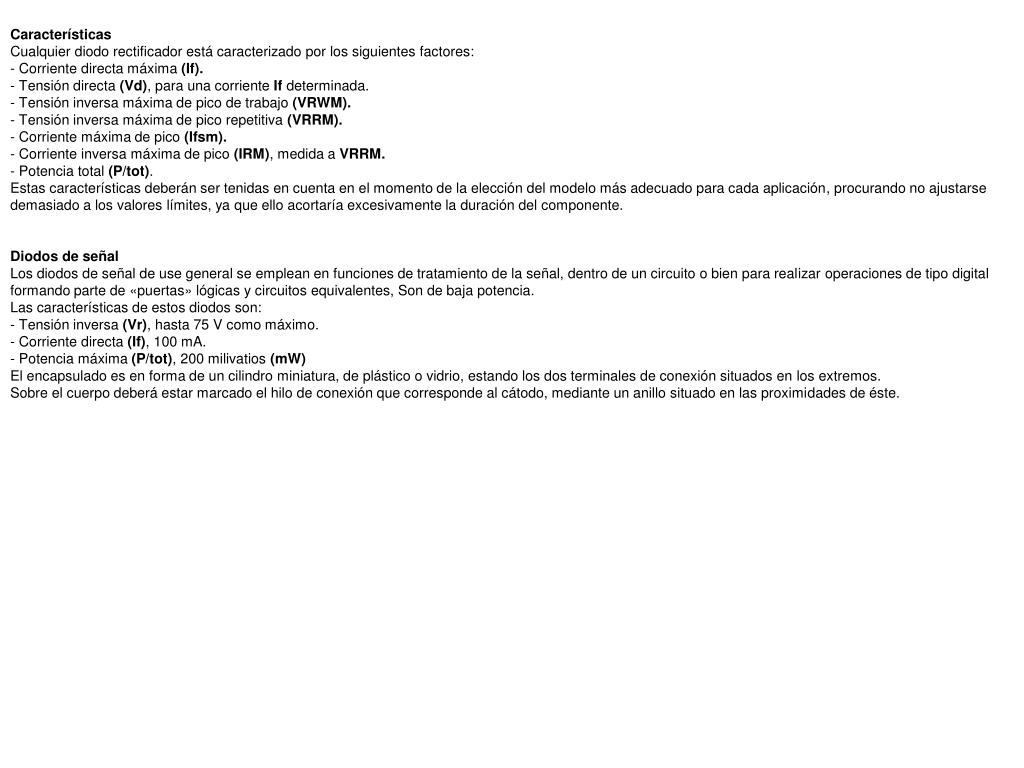 Características
Cualquier diodo rectificador está caracterizado por los siguientes factores:
- Corriente directa máxima (If).
- Tensión directa (Vd), para una corriente If determinada.
- Tensión inversa máxima de pico de trabajo (VRWM).
- Tensión inversa máxima de pico repetitiva (VRRM).
- Corriente máxima de pico (Ifsm).
- Corriente inversa máxima de pico (IRM), medida a VRRM.
- Potencia total (P/tot).
Estas características deberán ser tenidas en cuenta en el momento de la elección del modelo más adecuado para cada aplicación, procurando no ajustarse demasiado a los valores límites, ya que ello acortaría excesivamente la duración del componente.

Diodos de señal
Los diodos de señal de use general se emplean en funciones de tratamiento de la señal, dentro de un circuito o bien para realizar operaciones de tipo digital formando parte de «puertas» lógicas y circuitos equivalentes, Son de baja potencia.
Las características de estos diodos son:
- Tensión inversa (Vr), hasta 75 V como máximo.
- Corriente directa (If), 100 mA.
- Potencia máxima (P/tot), 200 milivatios (mW)
El encapsulado es en forma de un cilindro miniatura, de plástico o vidrio, estando los dos terminales de conexión situados en los extremos.
Sobre el cuerpo deberá estar marcado el hilo de conexión que corresponde al cátodo, mediante un anillo situado en las proximidades de éste.